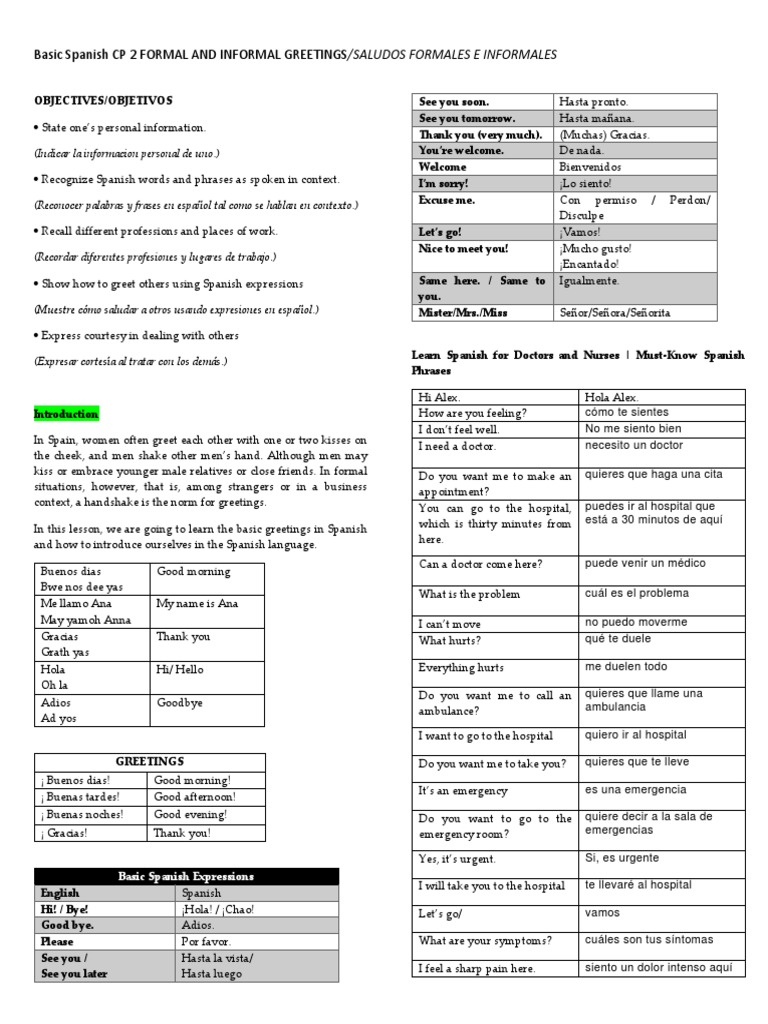 Basic Spanish CP 2 FORMAL AND INFORMAL GREETINGS/SALUDOS FORMALES E INFORMALES

OBJECTIVES/OBJETIVOS

• State one's personal information.

(Indicar la informacion personal de uno.)

• Recognize Spanish words and phrases as spoken in context.

(Reconocer palabras y frases en español tal como se hablan en contexto.)

• Recall different professions and places of work.

(Recordar diferentes profesiones y lugares de trabajo.)

• Show how to greet others using Spanish expressions

(Muestre cómo saludar a otros usando expresiones en español.)

• Express courtesy in dealing with others

(Expresar cortesía al tratar con los demás.)

Introduction

In Spain, women often greet each other with one or two kisses on the cheek, and men shake other men's hand. Although men may kiss or embrace younger male relatives or close friends. In formal situations, however, that is, among strangers or in a business context, a handshake is the norm for greetings.

In this lesson, we are going to learn the basic greetings in Spanish and how to introduce ourselves in the Spanish language.

| Buenos dias Bwe nos dee yas | Good morning |
|---|---|
| Me llamo Ana May yamoh Anna | My name is Ana |
| Gracias Grath yas | Thank you |
| Hola Oh la | Hi/ Hello |
| Adios Ad yos | Goodbye |

| GREETINGS | |
|---|---|
| ¡ Buenos dias! | Good morning! |
| ¡ Buenas tardes! | Good afternoon! |
| ¡ Buenas noches! | Good evening! |
| ¡ Gracias! | Thank you! |

| Basic Spanish Expressions | |
|---|---|
| English | Spanish |
| Hi! / Bye! | ¡Hola! / ¡Chao! |
| Good bye. | Adios. |
| Please | Por favor. |
| See you / See you later | Hasta la vista/ Hasta luego |

| See you soon. | Hasta pronto. |
|---|---|
| See you tomorrow. | Hasta mañana. |
| Thank you (very much). | (Muchas) Gracias. |
| You're welcome. | De nada. |
| Welcome | Bienvenidos |
| I'm sorry! | ¡Lo siento! |
| Excuse me. | Con permiso / Perdon/ Disculpe |
| Let's go! | ¡Vamos! |
| Nice to meet you! | ¡Mucho gusto! ¡Encantado! |
| Same here. / Same to you. | Igualmente. |
| Mister/Mrs./Miss | Señor/Señora/Señorita |

Learn Spanish for Doctors and Nurses | Must-Know Spanish Phrases

| Hi Alex. | Hola Alex. |
|---|---|
| How are you feeling? | cómo te sientes |
| I don't feel well. | No me siento bien |
| I need a doctor. | necesito un doctor |
| Do you want me to make an appointment? | quieres que haga una cita |
| You can go to the hospital, which is thirty minutes from here. | puedes ir al hospital que está a 30 minutos de aquí |
| Can a doctor come here? | puede venir un médico |
| What is the problem | cuál es el problema |
| I can't move | no puedo moverme |
| What hurts? | qué te duele |
| Everything hurts | me duelen todo |
| Do you want me to call an ambulance? | quieres que llame una ambulancia |
| I want to go to the hospital | quiero ir al hospital |
| Do you want me to take you? | quieres que te lleve |
| It's an emergency | es una emergencia |
| Do you want to go to the emergency room? | quiere decir a la sala de emergencias |
| Yes, it's urgent. | Si, es urgente |
| I will take you to the hospital | te llevaré al hospital |
| Let's go/ | vamos |
| What are your symptoms? | cuáles son tus síntomas |
| I feel a sharp pain here. | siento un dolor intenso aquí |